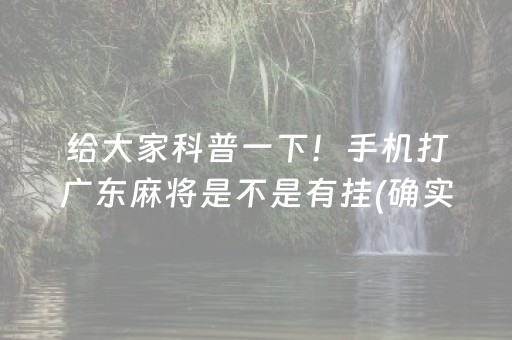 给大家科普一下！手机打广东麻将是不是有挂(确实